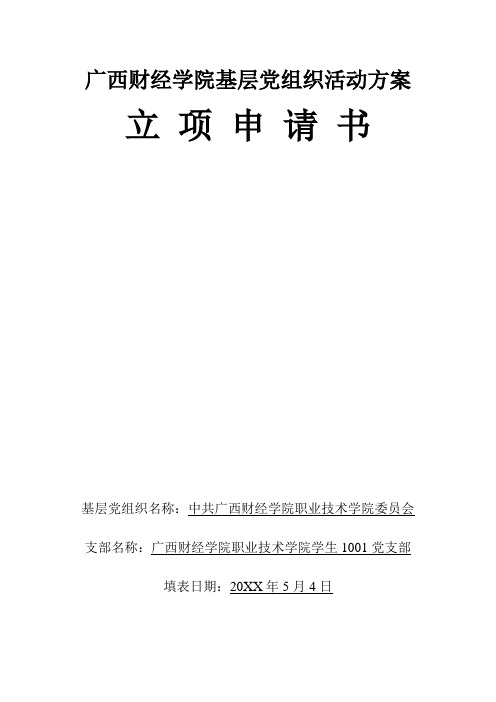 广西财经学院基层党组织活动方案

立 项 申 请 书

基层党组织名称：中共广西财经学院职业技术学院委员会

支部名称：广西财经学院职业技术学院学生 1001 党支部

填表日期：20XX 年 5 月 4 日